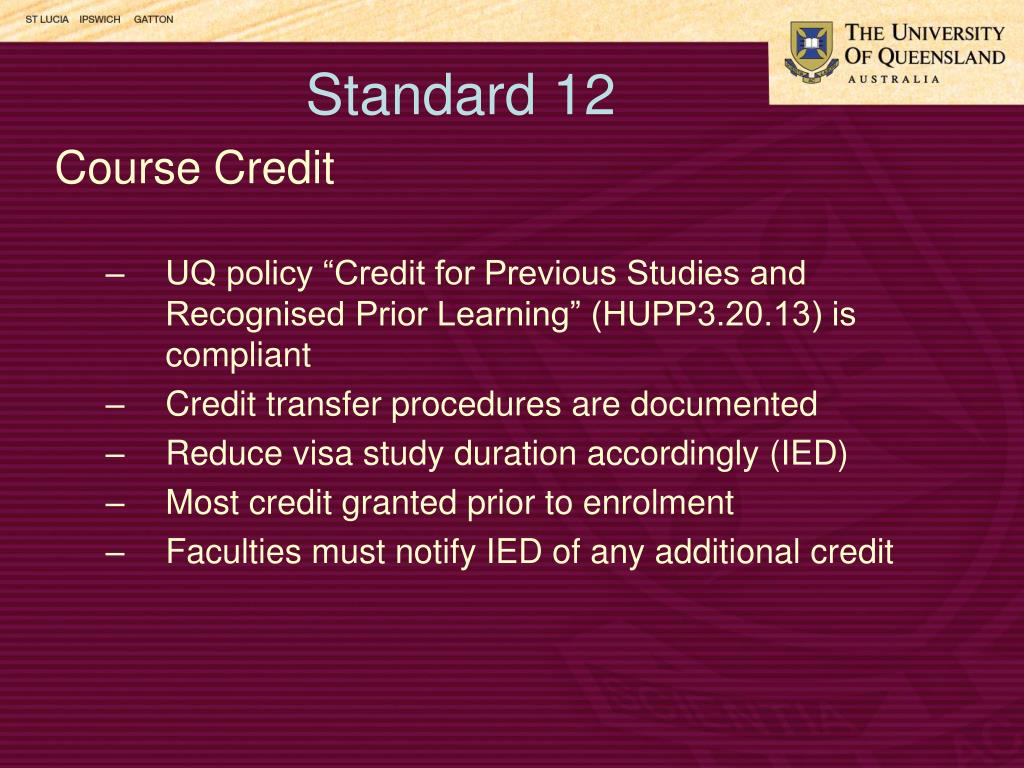 ST LUCIA IPSWICH GATTON

THE UNIVERSITY OF QUEENSLAND
AUSTRALIA

Standard 12

Course Credit

– UQ policy “Credit for Previous Studies and Recognised Prior Learning” (HUPP3.20.13) is compliant
– Credit transfer procedures are documented
– Reduce visa study duration accordingly (IED)
– Most credit granted prior to enrolment
– Faculties must notify IED of any additional credit